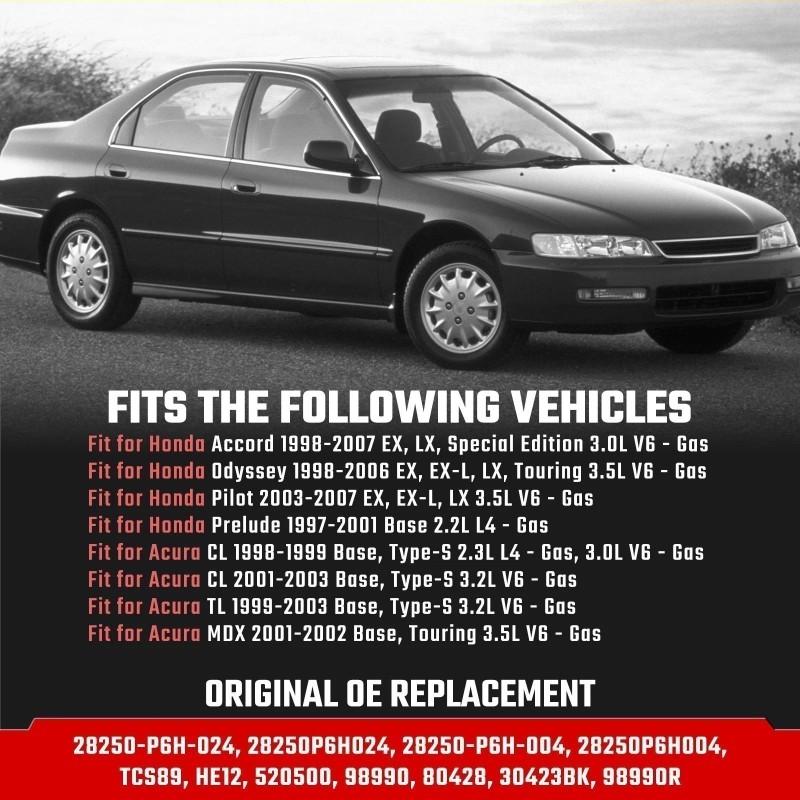 FITS THE FOLLOWING VEHICLES

Fit for Honda Accord 1998-2007 EX, LX, Special Edition 3.0L V6 - Gas
Fit for Honda Odyssey 1998-2006 EX, EX-L, LX, Touring 3.5L V6 - Gas
Fit for Honda Pilot 2003-2007 EX, EX-L, LX 3.5L V6 - Gas
Fit for Honda Prelude 1997-2001 Base 2.2L L4 - Gas
Fit for Acura CL 1998-1999 Base, Type-S 2.3L L4 - Gas, 3.0L V6 - Gas
Fit for Acura CL 2001-2003 Base, Type-S 3.2L V6 - Gas
Fit for Acura TL 1999-2003 Base, Type-S 3.2L V6 - Gas
Fit for Acura MDX 2001-2002 Base, Touring 3.5L V6 - Gas

ORIGINAL OE REPLACEMENT

28250-P6H-024, 28250P6H024, 28250-P6H-004, 28250P6H004, TCS89, HE12, 520500, 98990, 80428, 30423BK, 98990R